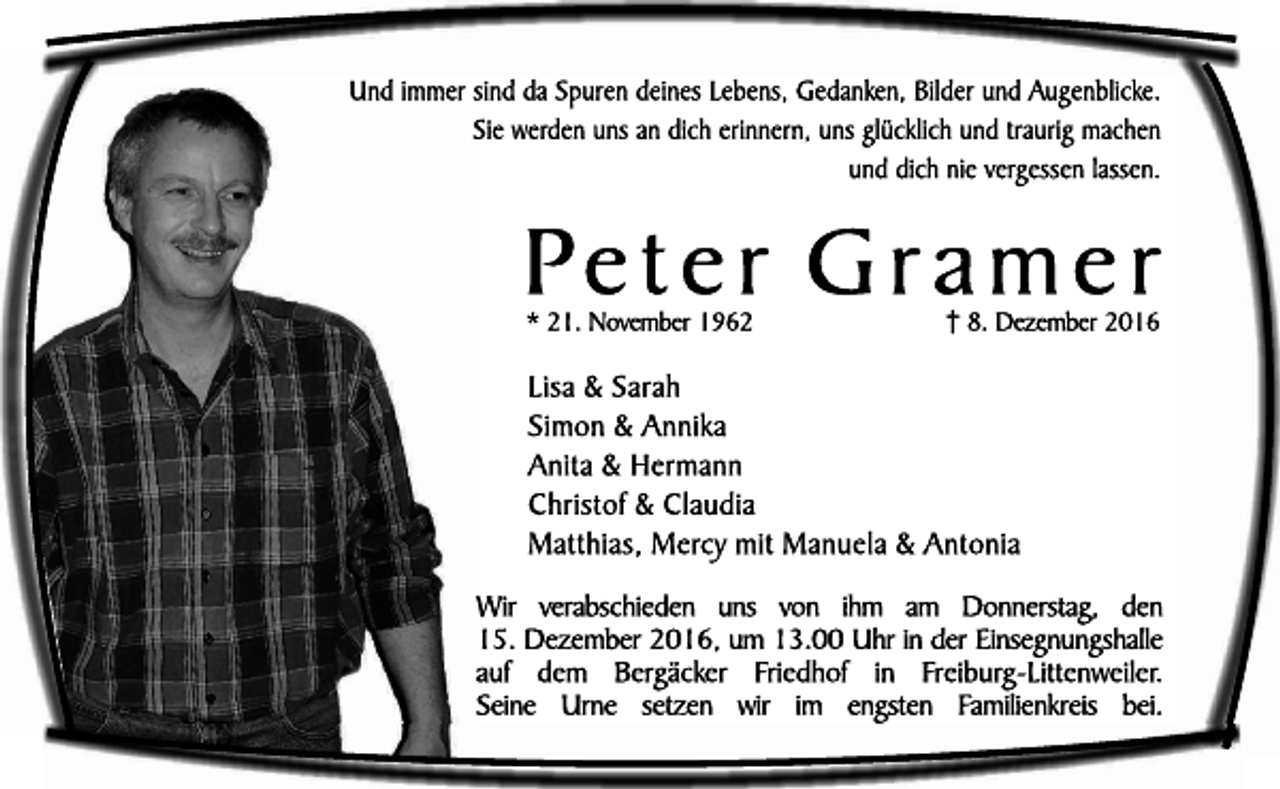 Und immer sind da Spuren deines Lebens, Gedanken, Bilder und Augenblicke. Sie werden uns an dich erinnern, uns glücklich und traurig machen und dich nie vergessen lassen.

Peter Gramer

* 21. November 1962 † 8. Dezember 2016

Lisa & Sarah
Simon & Annika
Anita & Hermann
Christof & Claudia
Matthias, Mercy mit Manuela & Antonia

Wir verabschieden uns von ihm am Donnerstag, den 15. Dezember 2016, um 13.00 Uhr in der Einsegnungshalle auf dem Bergäcker Friedhof in Freiburg-Littenweiler. Seine Urne setzen wir im engsten Familienkreis bei.